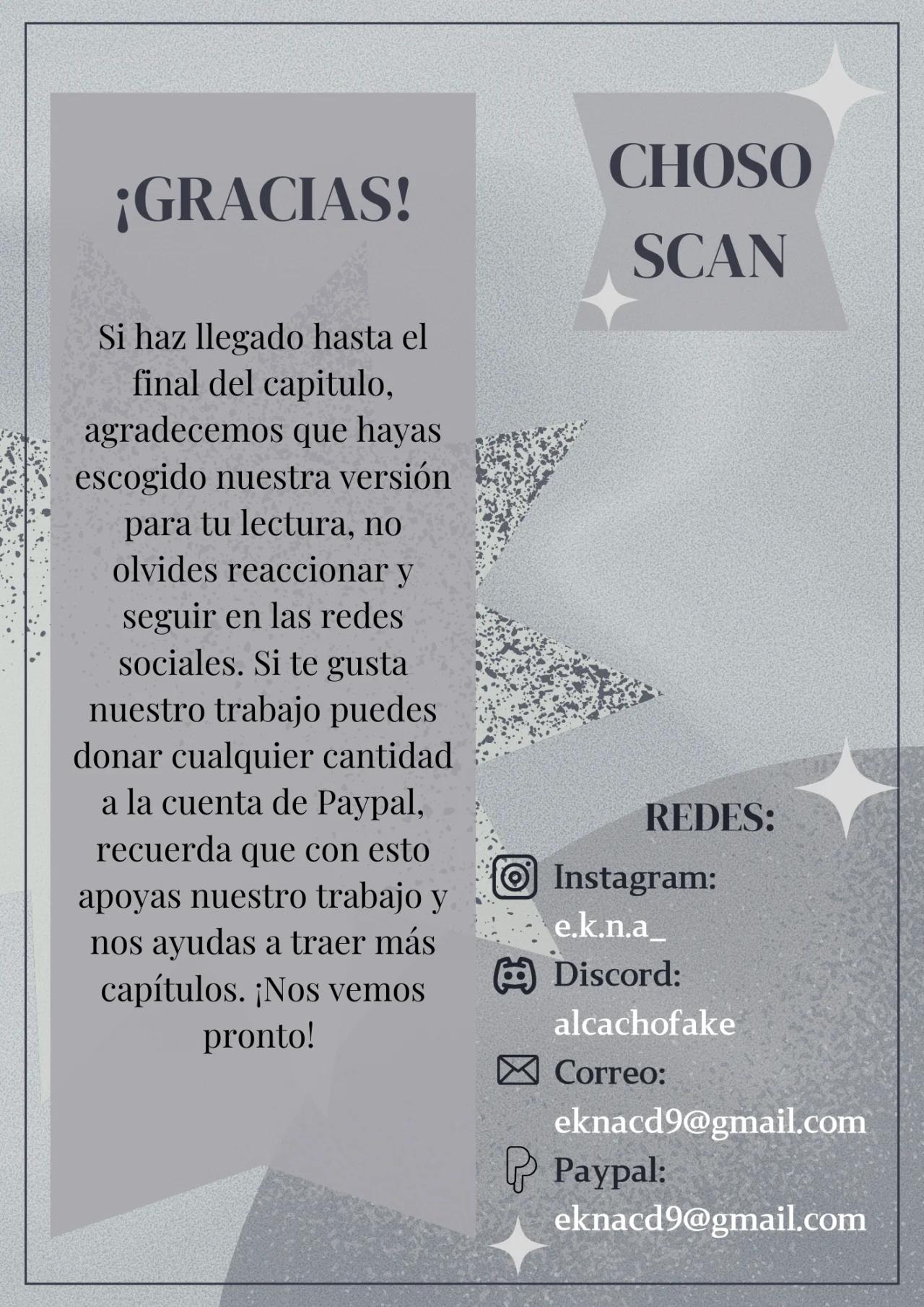 ¡GRACIAS!

Si haz llegado hasta el final del capitulo, agradecemos que hayas escogido nuestra versión para tu lectura, no olvides reaccionar y seguir en las redes sociales. Si te gusta nuestro trabajo puedes donar cualquier cantidad a la cuenta de Paypal, recuerda que con esto apoyas nuestro trabajo y nos ayudas a traer más capítulos. ¡Nos vemos pronto!

CHOSO SCAN

REDES:

Instagram: e.k.n.a_

Discord: alcachofake

Correo: eknacd9@gmail.com

Paypal: eknacd9@gmail.com